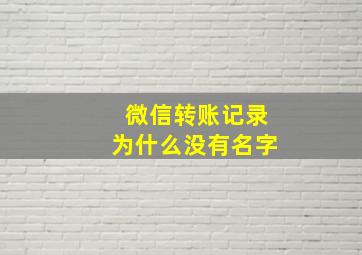 微信转账记录
为什么没有名字